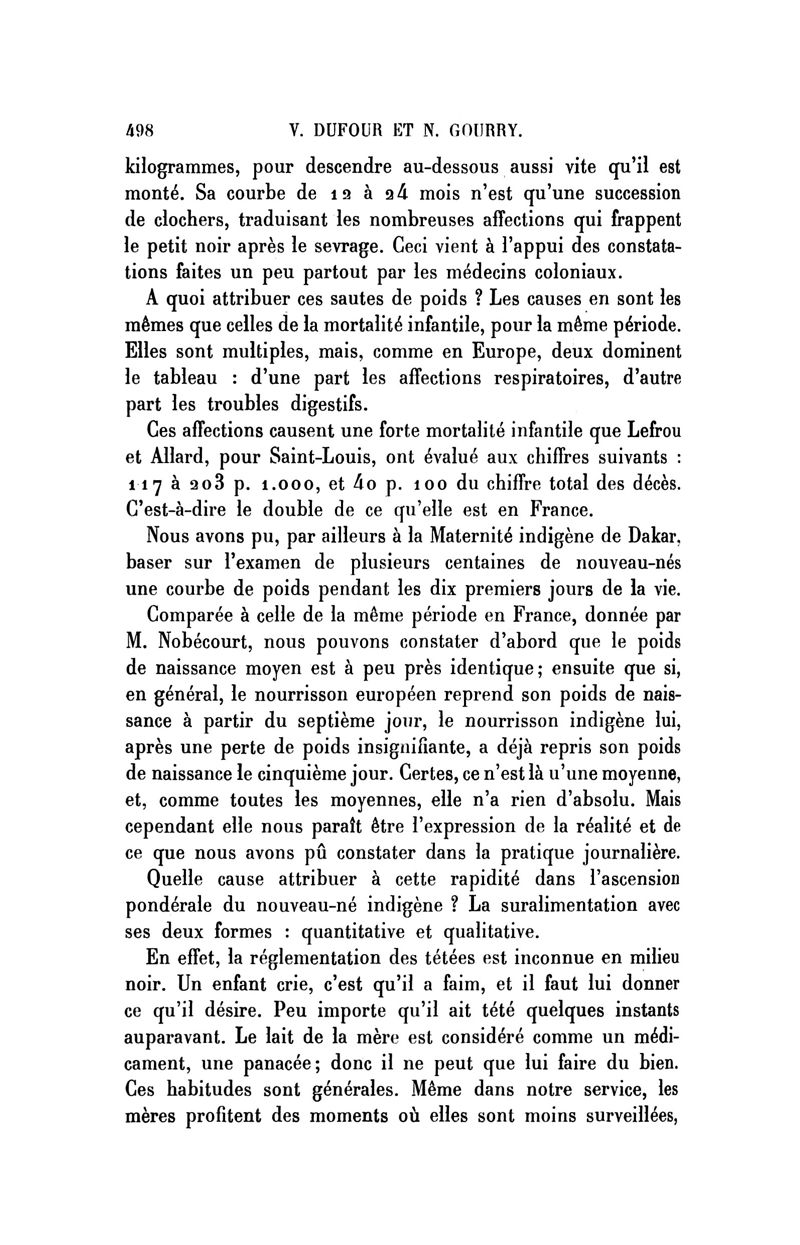 498 V. DUFOUR ET N. GOURRY.

kilogrammes, pour descendre au-dessous aussi vite qu'il est monté. Sa courbe de 12 à 24 mois n'est qu'une succession de clochers, traduisant les nombreuses affections qui frappent le petit noir après le sevrage. Ceci vient à l'appui des constatations faites un peu partout par les médecins coloniaux.

A quoi attribuer ces sautes de poids ? Les causes en sont les mêmes que celles de la mortalité infantile, pour la même période. Elles sont multiples, mais, comme en Europe, deux dominent le tableau : d'une part les affections respiratoires, d'autre part les troubles digestifs.

Ces affections causent une forte mortalité infantile que Lefrou et Allard, pour Saint-Louis, ont évalué aux chiffres suivants : 117 à 203 p. 1.000, et 40 p. 100 du chiffre total des décès. C'est-à-dire le double de ce qu'elle est en France.

Nous avons pu, par ailleurs à la Maternité indigène de Dakar, baser sur l'examen de plusieurs centaines de nouveau-nés une courbe de poids pendant les dix premiers jours de la vie.

Comparée à celle de la même période en France, donnée par M. Nobécourt, nous pouvons constater d'abord que le poids de naissance moyen est à peu près identique; ensuite que si, en général, le nourrisson européen reprend son poids de naissance à partir du septième jour, le nourrisson indigène lui, après une perte de poids insignifiante, a déjà repris son poids de naissance le cinquième jour. Certes, ce n'est là u'une moyenne, et, comme toutes les moyennes, elle n'a rien d'absolu. Mais cependant elle nous paraît être l'expression de la réalité et de ce que nous avons pû constater dans la pratique journalière.

Quelle cause attribuer à cette rapidité dans l'ascension pondérale du nouveau-né indigène ? La suralimentation avec ses deux formes : quantitative et qualitative.

En effet, la réglementation des tétées est inconnue en milieu noir. Un enfant crie, c'est qu'il a faim, et il faut lui donner ce qu'il désire. Peu importe qu'il ait tété quelques instants auparavant. Le lait de la mère est considéré comme un médicament, une panacée; donc il ne peut que lui faire du bien. Ces habitudes sont générales. Même dans notre service, les mères profitent des moments où elles sont moins surveillées,